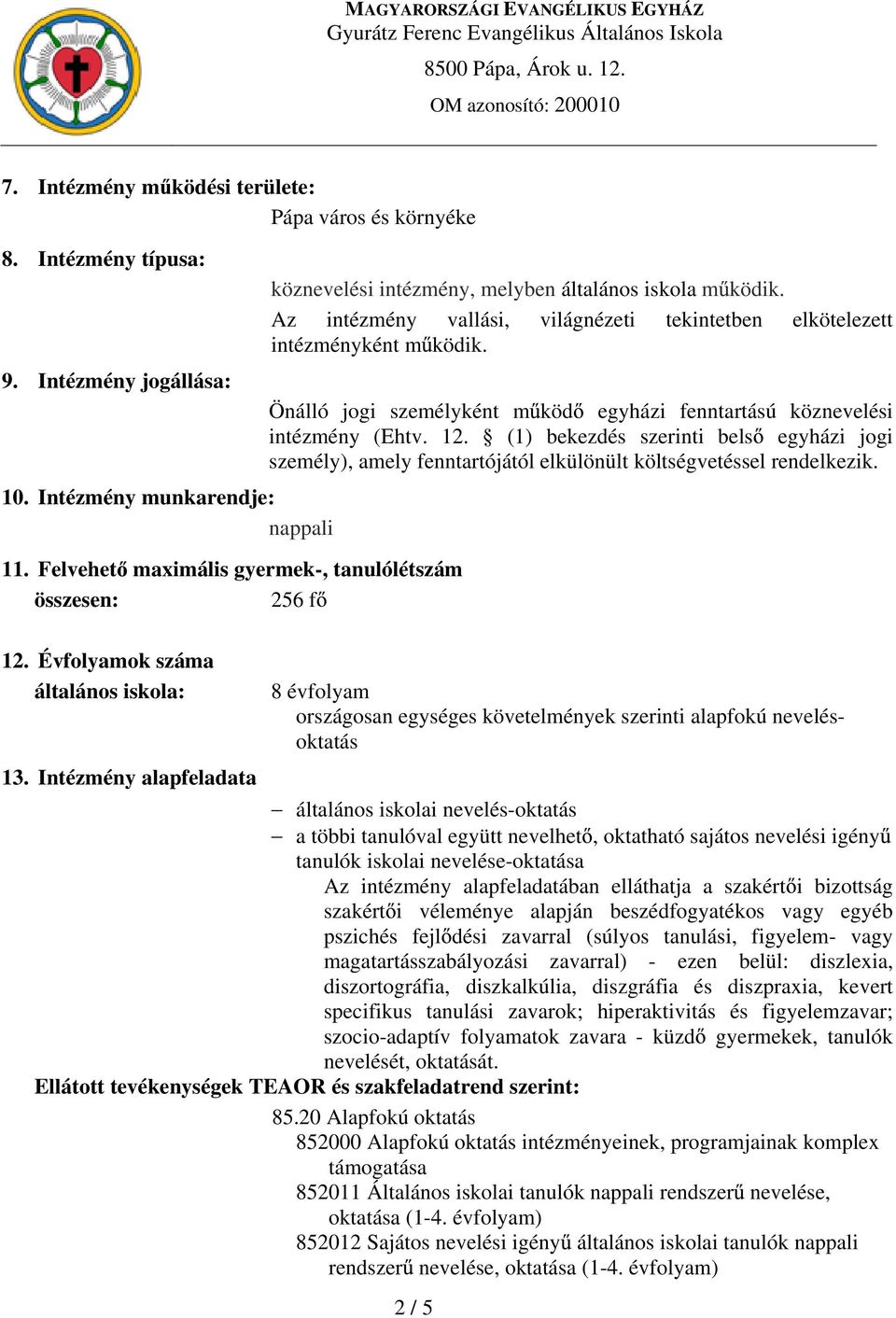 MAGYARORSZÁGI EVANGÉLIKUS EGYHÁZ
Gyurátz Ferenc Evangélikus Általános Iskola
8500 Pápa, Árok u. 12.
OM azonosító: 200010

7. Intézmény működési területe:
Pápa város és környéke

8. Intézmény típusa:
köznevelési intézmény, melyben általános iskola működik.
Az intézmény vallási, világnézeti tekintetben elkötelezett intézményként működik.

9. Intézmény jogállása:
Önálló jogi személyként működő egyházi fenntartású köznevelési intézmény (Ehtv. 12. § (1) bekezdés szerinti belső egyházi jogi személy), amely fenntartójától elkülönült költségvetéssel rendelkezik.

10. Intézmény munkarendje:
nappali

11. Felvehető maximális gyermek-, tanulólétszám
összesen: 256 fő

12. Évfolyamok száma
általános iskola: 8 évfolyam
országosan egységes követelmények szerinti alapfokú nevelés-oktatás

13. Intézmény alapfeladata
– általános iskolai nevelés-oktatás
– a többi tanulóval együtt nevelhető, oktatható sajátos nevelési igényű tanulók iskolai nevelése-oktatása
Az intézmény alapfeladatában elláthatja a szakértői bizottság szakértői véleménye alapján beszédfogyatékos vagy egyéb pszichés fejlődési zavarral (súlyos tanulási, figyelem- vagy magatartásszabályozási zavarral) - ezen belül: diszlexia, diszortográfia, diszkalkúlia, diszgráfia és diszpraxia, kevert specifikus tanulási zavarok; hiperaktivitás és figyelemzavar; szocio-adaptív folyamatok zavara - küzdő gyermekek, tanulók nevelését, oktatását.
Ellátott tevékenységek TEAOR és szakfeladatrend szerint:
85.20 Alapfokú oktatás
852000 Alapfokú oktatás intézményeinek, programjainak komplex támogatása
852011 Általános iskolai tanulók nappali rendszerű nevelése, oktatása (1-4. évfolyam)
852012 Sajátos nevelési igényű általános iskolai tanulók nappali rendszerű nevelése, oktatása (1-4. évfolyam)

2 / 5